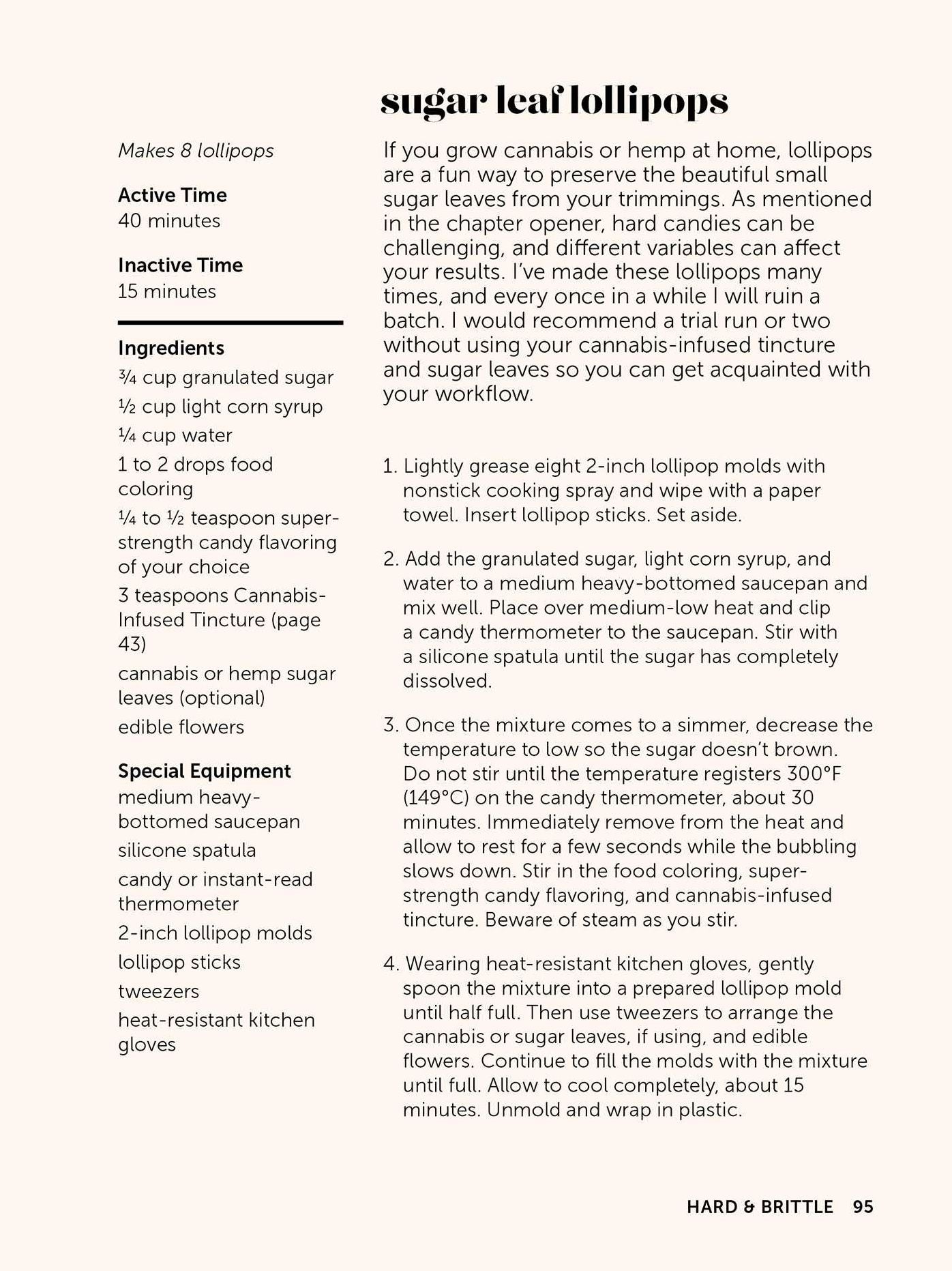 sugar leaf lollipops

Makes 8 lollipops

Active Time
40 minutes

Inactive Time
15 minutes

Ingredients
¾ cup granulated sugar
½ cup light corn syrup
¼ cup water
1 to 2 drops food coloring
¼ to ½ teaspoon super-strength candy flavoring of your choice
3 teaspoons Cannabis-Infused Tincture (page 43)
cannabis or hemp sugar leaves (optional)
edible flowers

Special Equipment
medium heavy-bottomed saucepan
silicone spatula
candy or instant-read thermometer
2-inch lollipop molds
lollipop sticks
tweezers
heat-resistant kitchen gloves

If you grow cannabis or hemp at home, lollipops are a fun way to preserve the beautiful small sugar leaves from your trimmings. As mentioned in the chapter opener, hard candies can be challenging, and different variables can affect your results. I've made these lollipops many times, and every once in a while I will ruin a batch. I would recommend a trial run or two without using your cannabis-infused tincture and sugar leaves so you can get acquainted with your workflow.

1. Lightly grease eight 2-inch lollipop molds with nonstick cooking spray and wipe with a paper towel. Insert lollipop sticks. Set aside.

2. Add the granulated sugar, light corn syrup, and water to a medium heavy-bottomed saucepan and mix well. Place over medium-low heat and clip a candy thermometer to the saucepan. Stir with a silicone spatula until the sugar has completely dissolved.

3. Once the mixture comes to a simmer, decrease the temperature to low so the sugar doesn't brown. Do not stir until the temperature registers 300°F (149°C) on the candy thermometer, about 30 minutes. Immediately remove from the heat and allow to rest for a few seconds while the bubbling slows down. Stir in the food coloring, super-strength candy flavoring, and cannabis-infused tincture. Beware of steam as you stir.

4. Wearing heat-resistant kitchen gloves, gently spoon the mixture into a prepared lollipop mold until half full. Then use tweezers to arrange the cannabis or sugar leaves, if using, and edible flowers. Continue to fill the molds with the mixture until full. Allow to cool completely, about 15 minutes. Unmold and wrap in plastic.

HARD & BRITTLE 95